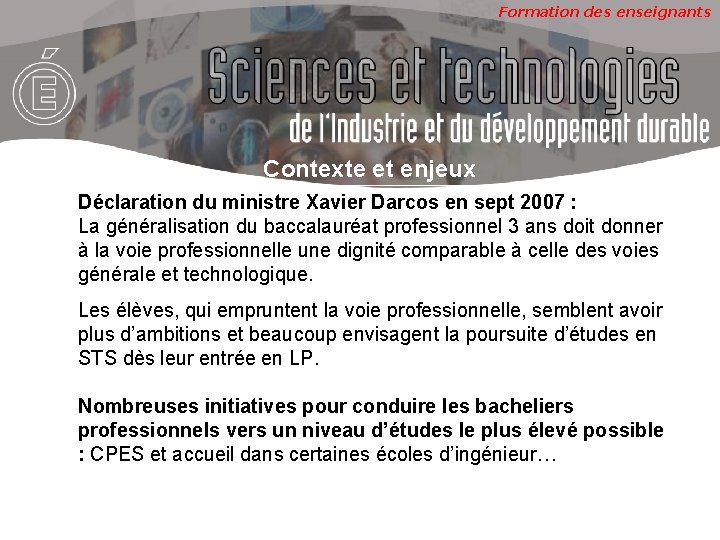 Formation des enseignants

É

Sciences et technologies
de l'Industrie et du développement durable

Contexte et enjeux

Déclaration du ministre Xavier Darcos en sept 2007 :
La généralisation du baccalauréat professionnel 3 ans doit donner à la voie professionnelle une dignité comparable à celle des voies générale et technologique.

Les élèves, qui empruntent la voie professionnelle, semblent avoir plus d'ambitions et beaucoup envisagent la poursuite d'études en STS dès leur entrée en LP.

Nombreuses initiatives pour conduire les bacheliers professionnels vers un niveau d'études le plus élevé possible : CPES et accueil dans certaines écoles d'ingénieur…